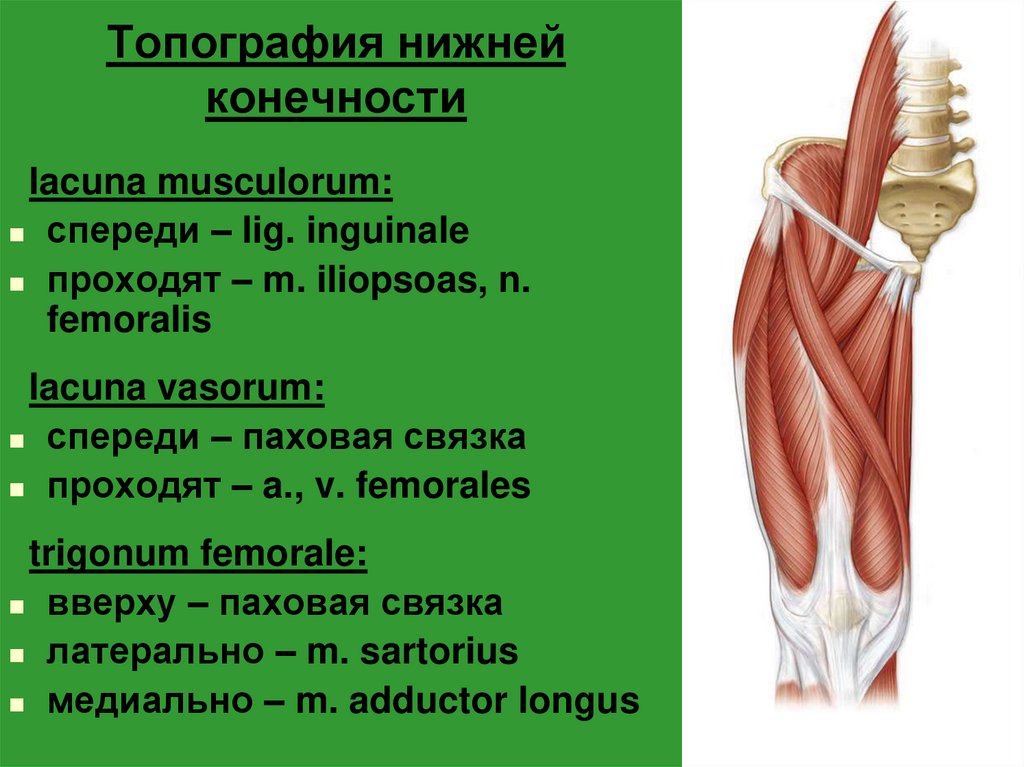 Топография нижней конечности

lacuna musculorum:
- спереди – lig. inguinale
- проходят – m. iliopsoas, n. femoralis

lacuna vasorum:
- спереди – паховая связка
- проходят – a., v. femorales

trigonum femorale:
- вверху – паховая связка
- латерально – m. sartorius
- медиально – m. adductor longus